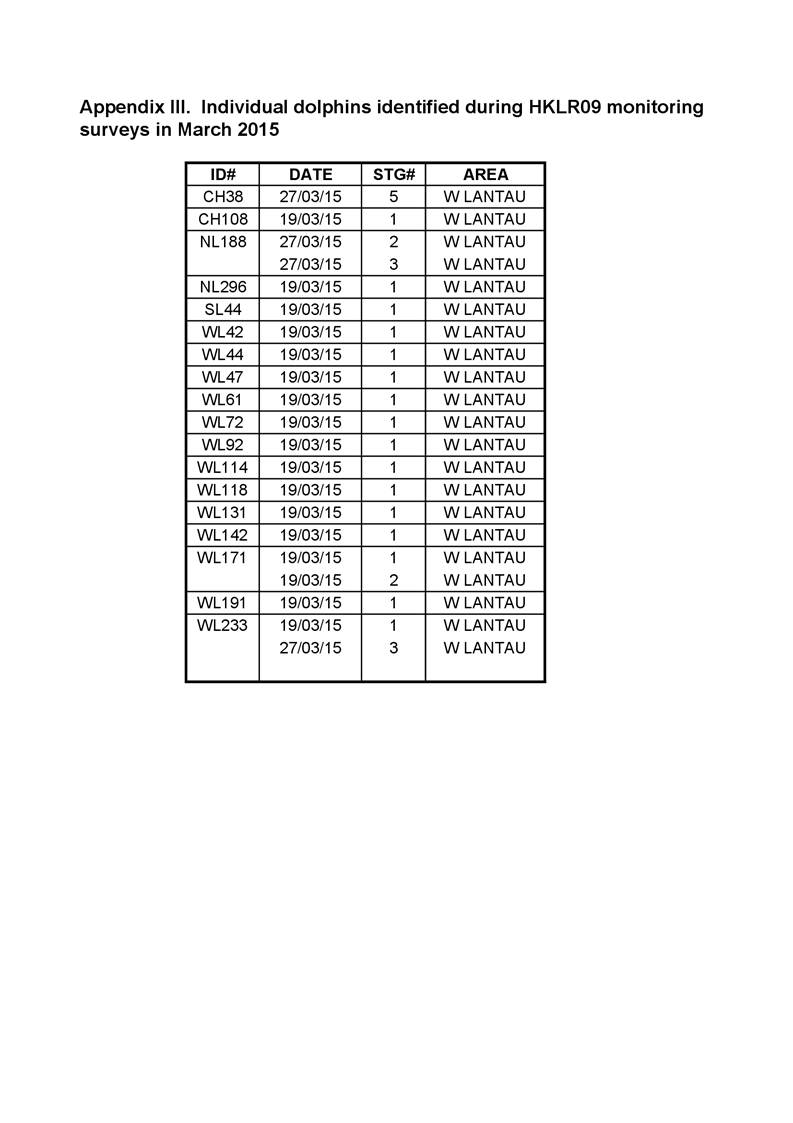 Appendix III.  Individual dolphins identified during HKLR09 monitoring surveys in March 2015

| ID# | DATE | STG# | AREA |
|---|---|---|---|
| CH38 | 27/03/15 | 5 | W LANTAU |
| CH108 | 19/03/15 | 1 | W LANTAU |
| NL188 | 27/03/15 | 2 | W LANTAU |
| | 27/03/15 | 3 | W LANTAU |
| NL296 | 19/03/15 | 1 | W LANTAU |
| SL44 | 19/03/15 | 1 | W LANTAU |
| WL42 | 19/03/15 | 1 | W LANTAU |
| WL44 | 19/03/15 | 1 | W LANTAU |
| WL47 | 19/03/15 | 1 | W LANTAU |
| WL61 | 19/03/15 | 1 | W LANTAU |
| WL72 | 19/03/15 | 1 | W LANTAU |
| WL92 | 19/03/15 | 1 | W LANTAU |
| WL114 | 19/03/15 | 1 | W LANTAU |
| WL118 | 19/03/15 | 1 | W LANTAU |
| WL131 | 19/03/15 | 1 | W LANTAU |
| WL142 | 19/03/15 | 1 | W LANTAU |
| WL171 | 19/03/15 | 1 | W LANTAU |
| | 19/03/15 | 2 | W LANTAU |
| WL191 | 19/03/15 | 1 | W LANTAU |
| WL233 | 19/03/15 | 1 | W LANTAU |
| | 27/03/15 | 3 | W LANTAU |